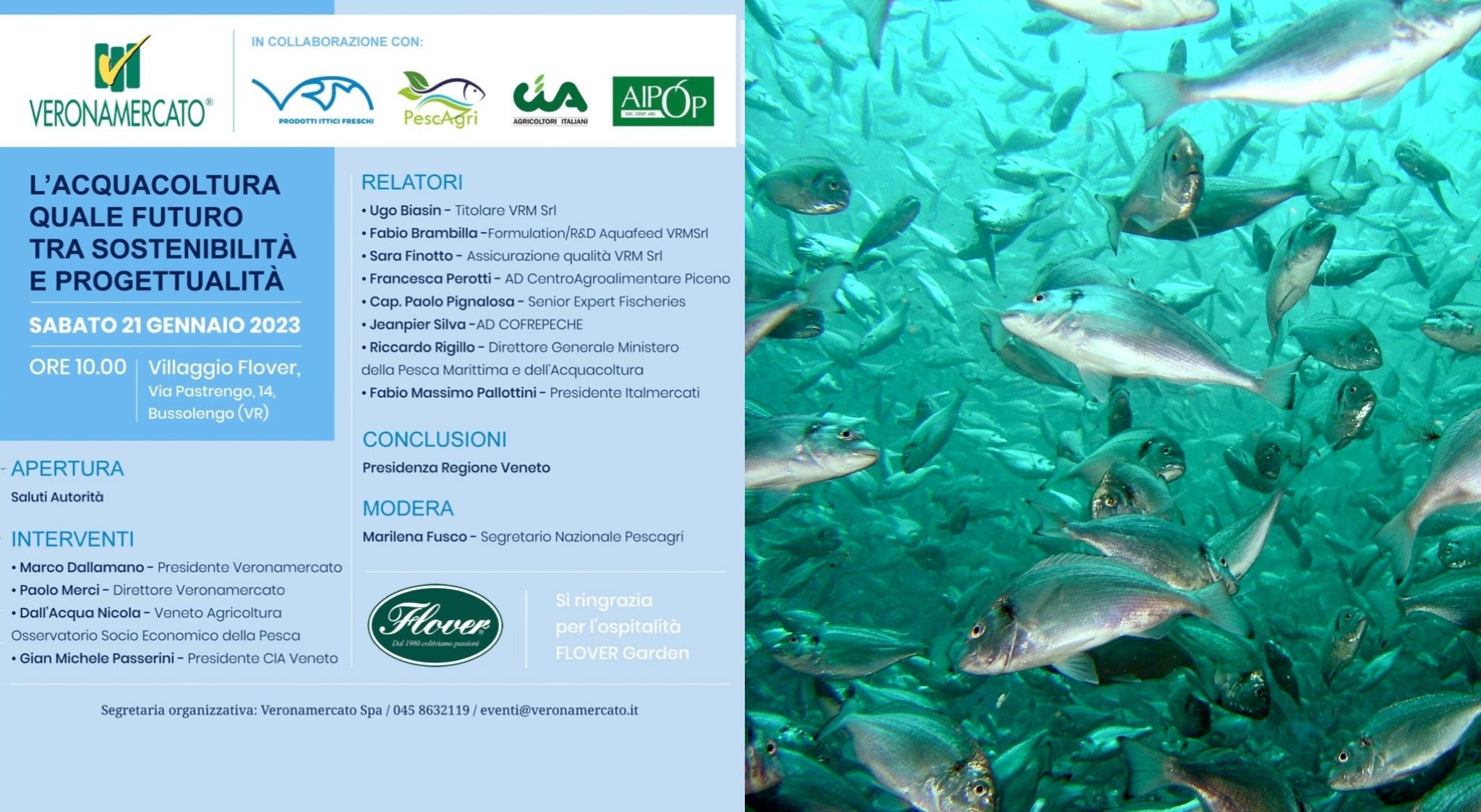 VERONAMERCATO®

IN COLLABORAZIONE CON:

VRM PRODOTTI ITTICI FRESCHI

PescAgri

CIA AGRICOLTORI ITALIANI

AIPOP SOC. COOP. ARL

L'ACQUACOLTURA QUALE FUTURO TRA SOSTENIBILITÀ E PROGETTUALITÀ

SABATO 21 GENNAIO 2023

ORE 10.00

Villaggio Flover, Via Pastrengo, 14, Bussolengo (VR)

APERTURA

Saluti Autorità

INTERVENTI

• Marco Dallamano - Presidente Veronamercato
• Paolo Merci - Direttore Veronamercato
• Dall'Acqua Nicola - Veneto Agricoltura Osservatorio Socio Economico della Pesca
• Gian Michele Passerini - Presidente CIA Veneto

RELATORI

• Ugo Biasin - Titolare VRM Srl
• Fabio Brambilla -Formulation/R&D Aquafeed VRMSrl
• Sara Finotto - Assicurazione qualità VRM Srl
• Francesca Perotti - AD CentroAgroalimentare Piceno
• Cap. Paolo Pignalosa - Senior Expert Fischeries
• Jeanpier Silva -AD COFREPECHE
• Riccardo Rigillo - Direttore Generale Ministero della Pesca Marittima e dell'Acquacoltura
• Fabio Massimo Pallottini - Presidente Italmercati

CONCLUSIONI

Presidenza Regione Veneto

MODERA

Marilena Fusco - Segretario Nazionale Pescagri

Flover
Dal 1980 coltiviamo passioni

Si ringrazia per l'ospitalità FLOVER Garden

Segretaria organizzativa: Veronamercato Spa / 045 8632119 / eventi@veronamercato.it